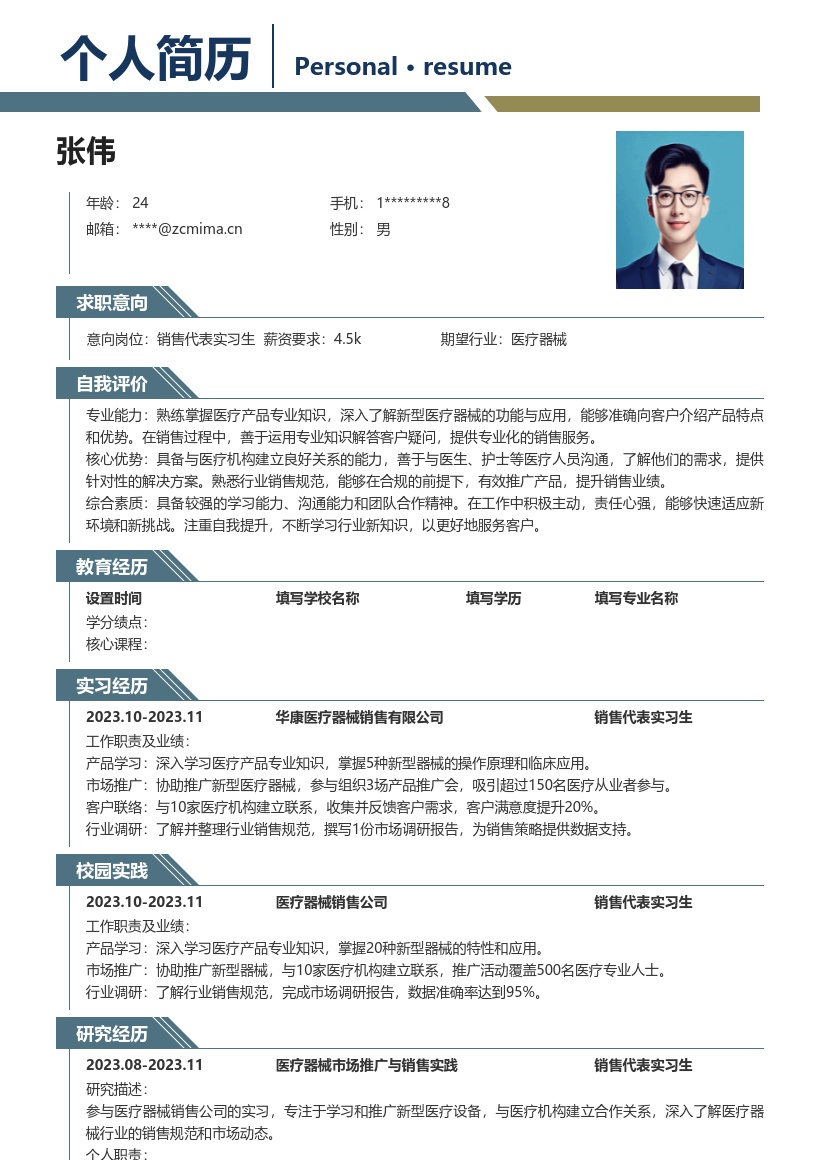 个人简历 Personal • resume

张伟

年龄：24
手机：1*********8
邮箱：****@zcmima.cn
性别：男

求职意向

意向岗位：销售代表实习生 薪资要求：4.5k 期望行业：医疗器械

自我评价

专业能力：熟练掌握医疗产品专业知识，深入了解新型医疗器械的功能与应用，能够准确向客户介绍产品特点和优势。在销售过程中，善于运用专业知识解答客户疑问，提供专业化的销售服务。
核心优势：具备与医疗机构建立良好关系的能力，善于与医生、护士等医疗人员沟通，了解他们的需求，提供针对性的解决方案。熟悉行业销售规范，能够在合规的前提下，有效推广产品，提升销售业绩。
综合素质：具备较强的学习能力、沟通能力和团队合作精神。在工作中积极主动，责任心强，能够快速适应新环境和新挑战。注重自我提升，不断学习行业新知识，以更好地服务客户。

教育经历

设置时间 填写学校名称 填写学历 填写专业名称
学分绩点：
核心课程：

实习经历

2023.10-2023.11 华康医疗器械销售有限公司 销售代表实习生
工作职责及业绩：
产品学习：深入学习医疗产品专业知识，掌握5种新型器械的操作原理和临床应用。
市场推广：协助推广新型医疗器械，参与组织3场产品推广会，吸引超过150名医疗从业者参与。
客户联络：与10家医疗机构建立联系，收集并反馈客户需求，客户满意度提升20%。
行业调研：了解并整理行业销售规范，撰写1份市场调研报告，为销售策略提供数据支持。

校园实践

2023.10-2023.11 医疗器械销售公司 销售代表实习生
工作职责及业绩：
产品学习：深入学习医疗产品专业知识，掌握20种新型器械的特性和应用。
市场推广：协助推广新型器械，与10家医疗机构建立联系，推广活动覆盖500名医疗专业人士。
行业调研：了解行业销售规范，完成市场调研报告，数据准确率达到95%。

研究经历

2023.08-2023.11 医疗器械市场推广与销售实践 销售代表实习生
研究描述：
参与医疗器械销售公司的实习，专注于学习和推广新型医疗设备，与医疗机构建立合作关系，深入了解医疗器械行业的销售规范和市场动态。
个人职责：